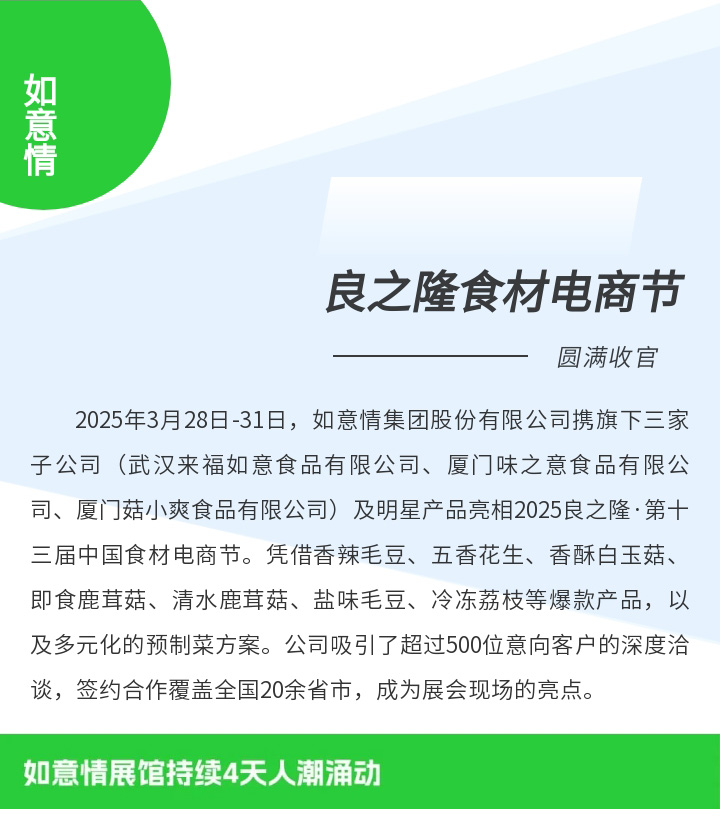 如意情

良之隆食材电商节

圆满收官

2025年3月28日-31日，如意情集团股份有限公司携旗下三家子公司（武汉来福如意食品有限公司、厦门味之意食品有限公司、厦门菇小爽食品有限公司）及明星产品亮相2025良之隆·第十三届中国食材电商节。凭借香辣毛豆、五香花生、香酥白玉菇、即食鹿茸菇、清水鹿茸菇、盐味毛豆、冷冻荔枝等爆款产品，以及多元化的预制菜方案。公司吸引了超过500位意向客户的深度洽谈，签约合作覆盖全国20余省市，成为展会现场的亮点。

如意情展馆持续4天人潮涌动